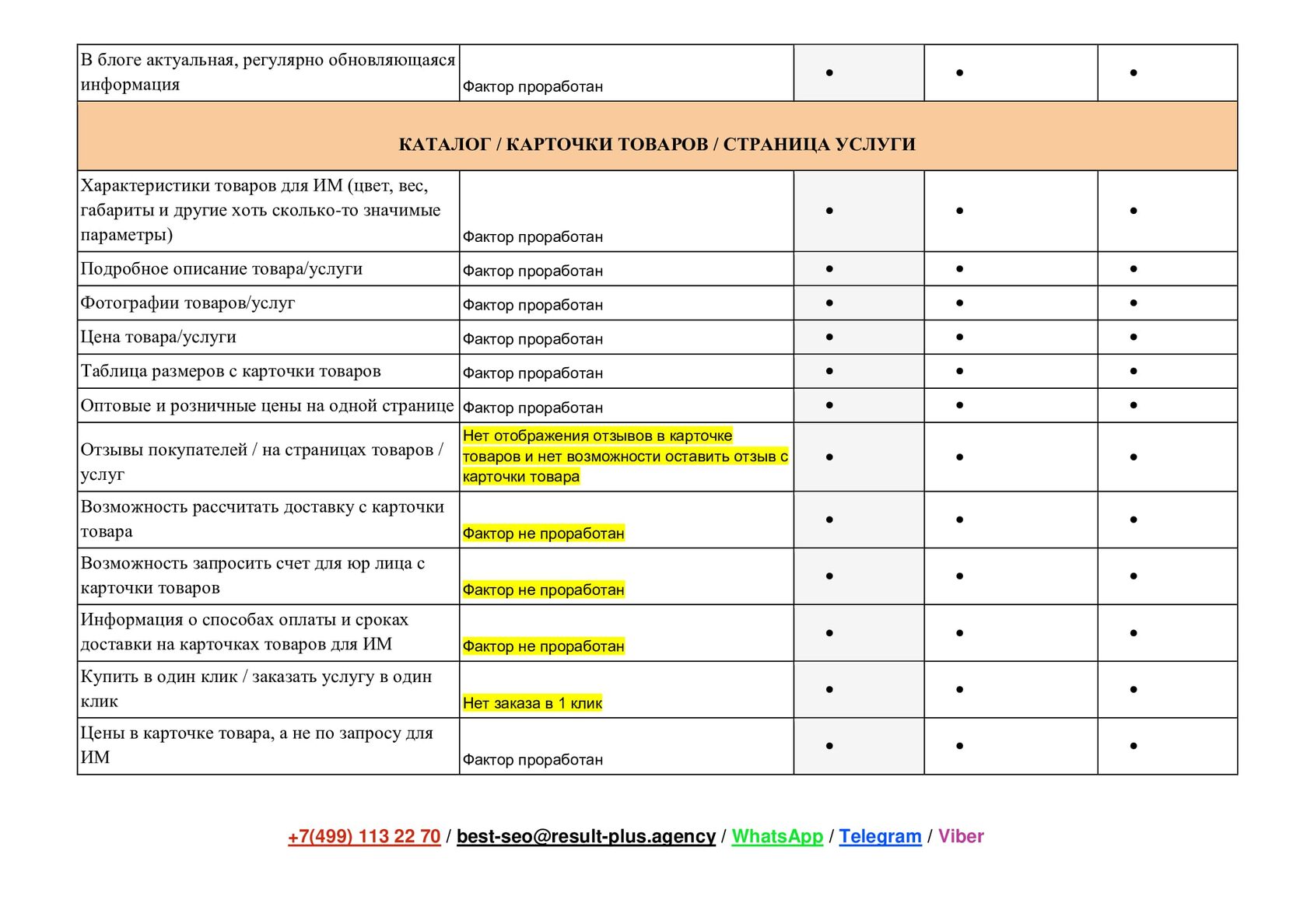 | | | | | |
|---|---|---|---|---|
| В блоге актуальная, регулярно обновляющаяся информация | Фактор проработан | • | • | • |
| КАТАЛОГ / КАРТОЧКИ ТОВАРОВ / СТРАНИЦА УСЛУГИ | | | | |
| Характеристики товаров для ИМ (цвет, вес, габариты и другие хоть сколько-то значимые параметры) | Фактор проработан | • | • | • |
| Подробное описание товара/услуги | Фактор проработан | • | • | • |
| Фотографии товаров/услуг | Фактор проработан | • | • | • |
| Цена товара/услуги | Фактор проработан | • | • | • |
| Таблица размеров с карточки товаров | Фактор проработан | • | • | • |
| Оптовые и розничные цены на одной странице | Фактор проработан | • | • | • |
| Отзывы покупателей / на страницах товаров / услуг | Нет отображения отзывов в карточке товаров и нет возможности оставить отзыв с карточки товара | • | • | • |
| Возможность рассчитать доставку с карточки товара | Фактор не проработан | • | • | • |
| Возможность запросить счет для юр лица с карточки товаров | Фактор не проработан | • | • | • |
| Информация о способах оплаты и сроках доставки на карточках товаров для ИМ | Фактор не проработан | • | • | • |
| Купить в один клик / заказать услугу в один клик | Нет заказа в 1 клик | • | • | • |
| Цены в карточке товара, а не по запросу для ИМ | Фактор проработан | • | • | • |

+7(499) 113 22 70 / best-seo@result-plus.agency / WhatsApp / Telegram / Viber